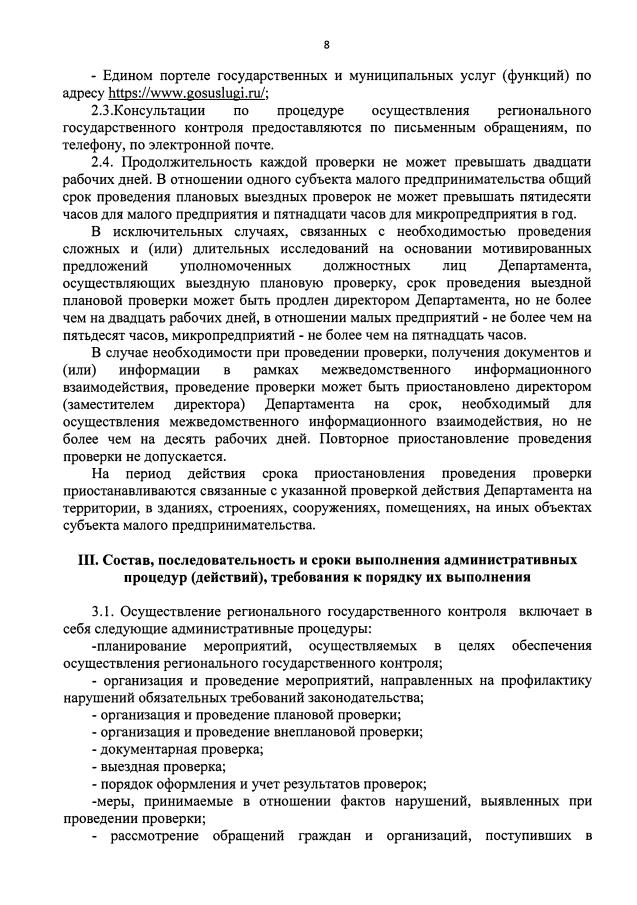 8

- Едином портеле государственных и муниципальных услуг (функций) по адресу https://www.gosuslugi.ru/;

2.3.Консультации по процедуре осуществления регионального государственного контроля предоставляются по письменным обращениям, по телефону, по электронной почте.

2.4. Продолжительность каждой проверки не может превышать двадцати рабочих дней. В отношении одного субъекта малого предпринимательства общий срок проведения плановых выездных проверок не может превышать пятидесяти часов для малого предприятия и пятнадцати часов для микропредприятия в год.

В исключительных случаях, связанных с необходимостью проведения сложных и (или) длительных исследований на основании мотивированных предложений уполномоченных должностных лиц Департамента, осуществляющих выездную плановую проверку, срок проведения выездной плановой проверки может быть продлен директором Департамента, но не более чем на двадцать рабочих дней, в отношении малых предприятий - не более чем на пятьдесят часов, микропредприятий - не более чем на пятнадцать часов.

В случае необходимости при проведении проверки, получения документов и (или) информации в рамках межведомственного информационного взаимодействия, проведение проверки может быть приостановлено директором (заместителем директора) Департамента на срок, необходимый для осуществления межведомственного информационного взаимодействия, но не более чем на десять рабочих дней. Повторное приостановление проведения проверки не допускается.

На период действия срока приостановления проведения проверки приостанавливаются связанные с указанной проверкой действия Департамента на территории, в зданиях, строениях, сооружениях, помещениях, на иных объектах субъекта малого предпринимательства.

III. Состав, последовательность и сроки выполнения административных процедур (действий), требования к порядку их выполнения

3.1. Осуществление регионального государственного контроля включает в себя следующие административные процедуры:

-планирование мероприятий, осуществляемых в целях обеспечения осуществления регионального государственного контроля;

- организация и проведение мероприятий, направленных на профилактику нарушений обязательных требований законодательства;

- организация и проведение плановой проверки;

- организация и проведение внеплановой проверки;

- документарная проверка;

- выездная проверка;

- порядок оформления и учет результатов проверок;

-меры, принимаемые в отношении фактов нарушений, выявленных при проведении проверки;

- рассмотрение обращений граждан и организаций, поступивших в